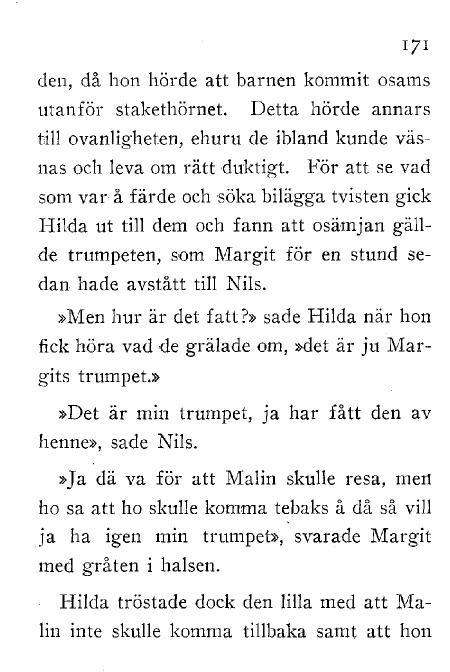 171

den, då hon hörde att barnen kommit osams utanför stakethörnet. Detta hörde annars till ovanligheten, ehuru de ibland kunde väsnas och leva om rätt duktigt. För att se vad som var å färde och söka bilägga tvisten gick Hilda ut till dem och fann att osämjan gällde trumpeten, som Margit för en stund sedan hade avstått till Nils.

»Men hur är det fatt?» sade Hilda när hon fick höra vad de grälade om, »det är ju Margits trumpet.»

»Det är min trumpet, ja har fått den av henne», sade Nils.

»Ja dä va för att Malin skulle resa, men ho sa att ho skulle komma tebaks å då så vill ja ha igen min trumpet», svarade Margit med gråten i halsen.

Hilda tröstade dock den lilla med att Malin inte skulle komma tillbaka samt att hon